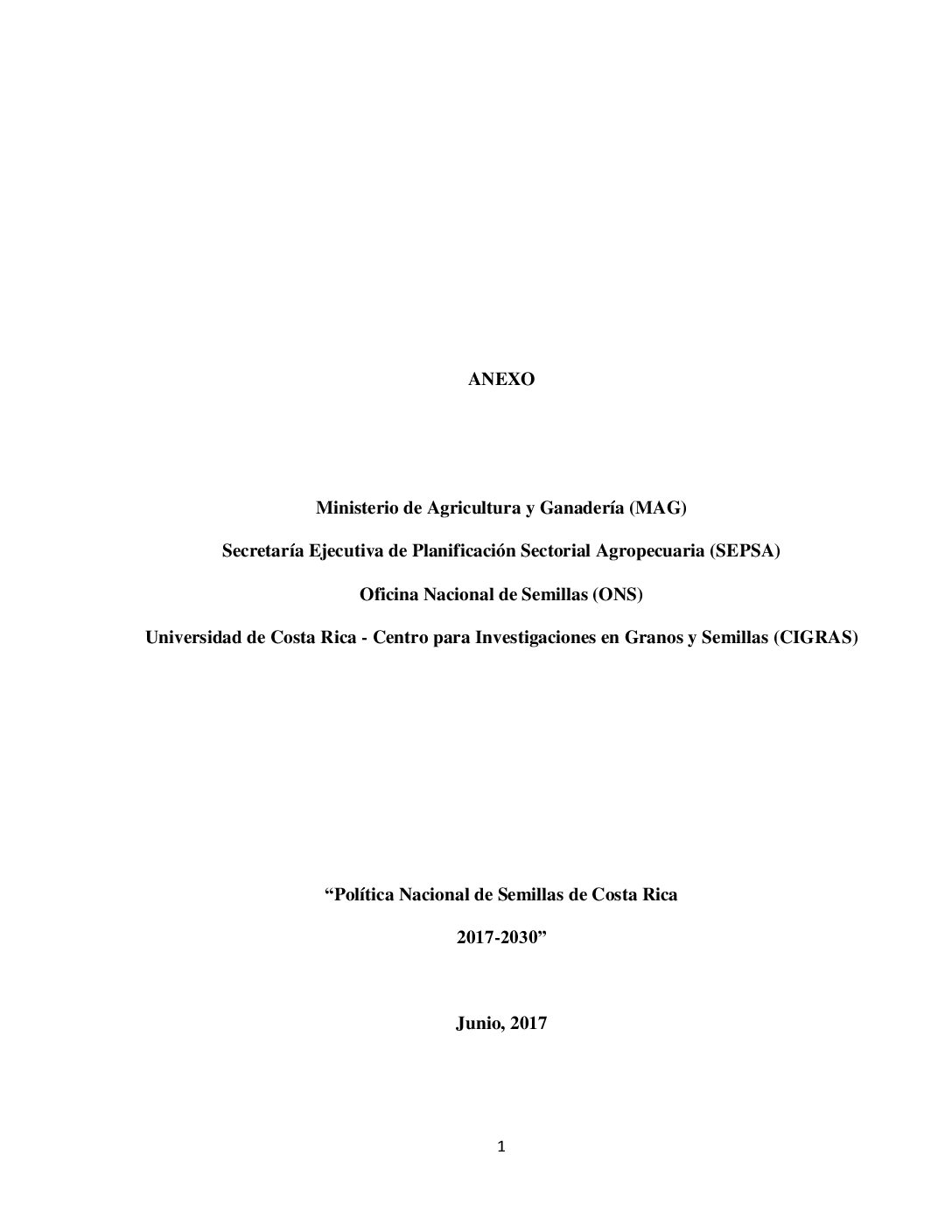 ANEXO

Ministerio de Agricultura y Ganadería (MAG)

Secretaría Ejecutiva de Planificación Sectorial Agropecuaria (SEPSA)

Oficina Nacional de Semillas (ONS)

Universidad de Costa Rica - Centro para Investigaciones en Granos y Semillas (CIGRAS)

“Política Nacional de Semillas de Costa Rica

2017-2030”

Junio, 2017

1